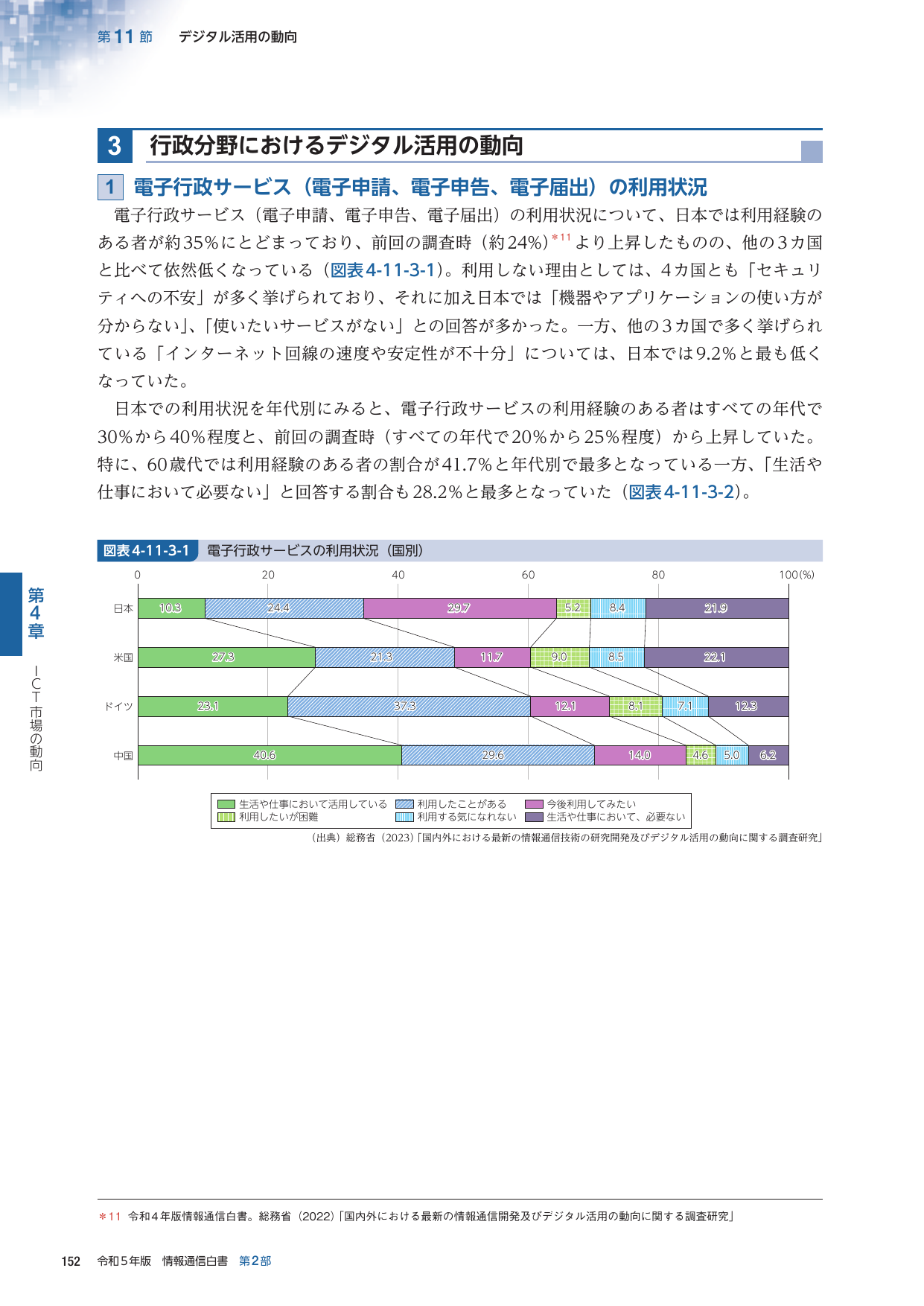 第11節 デジタル活用の動向

3 行政分野におけるデジタル活用の動向

1 電子行政サービス（電子申請、電子申告、電子届出）の利用状況

電子行政サービス（電子申請、電子申告、電子届出）の利用状況について、日本では利用経験のある者が約35%にとどまっており、前回の調査時（約24%）$^{*11}$より上昇したものの、他の3カ国と比べて依然低くなっている（図表4-11-3-1）。利用しない理由としては、4カ国とも「セキュリティへの不安」が多く挙げられており、それに加え日本では「機器やアプリケーションの使い方が分からない」、「使いたいサービスがない」との回答が多かった。一方、他の3カ国で多く挙げられている「インターネット回線の速度や安定性が不十分」については、日本では9.2%と最も低くなっていた。

日本での利用状況を年代別にみると、電子行政サービスの利用経験のある者はすべての年代で30%から40%程度と、前回の調査時（すべての年代で20%から25%程度）から上昇していた。特に、60歳代では利用経験のある者の割合が41.7%と年代別で最多となっている一方、「生活や仕事において必要ない」と回答する割合も28.2%と最多となっていた（図表4-11-3-2）。

図表4-11-3-1 電子行政サービスの利用状況（国別）

0 20 40 60 80 100(%)

日本 10.3 24.4 29.7 5.2 8.4 21.9
米国 27.3 21.3 11.7 9.0 8.5 22.1
ドイツ 23.1 37.3 12.1 8.1 7.1 12.3
中国 40.6 29.6 14.0 4.6 5.0 6.2

生活や仕事において活用している 利用したことがある 今後利用してみたい
利用したいが困難 利用する気になれない 生活や仕事において、必要ない

（出典）総務省（2023）「国内外における最新の情報通信技術の研究開発及びデジタル活用の動向に関する調査研究」

第4章 ICT市場の動向

＊11 令和4年版情報通信白書。総務省（2022）「国内外における最新の情報通信開発及びデジタル活用の動向に関する調査研究」

152 令和5年版 情報通信白書 第2部